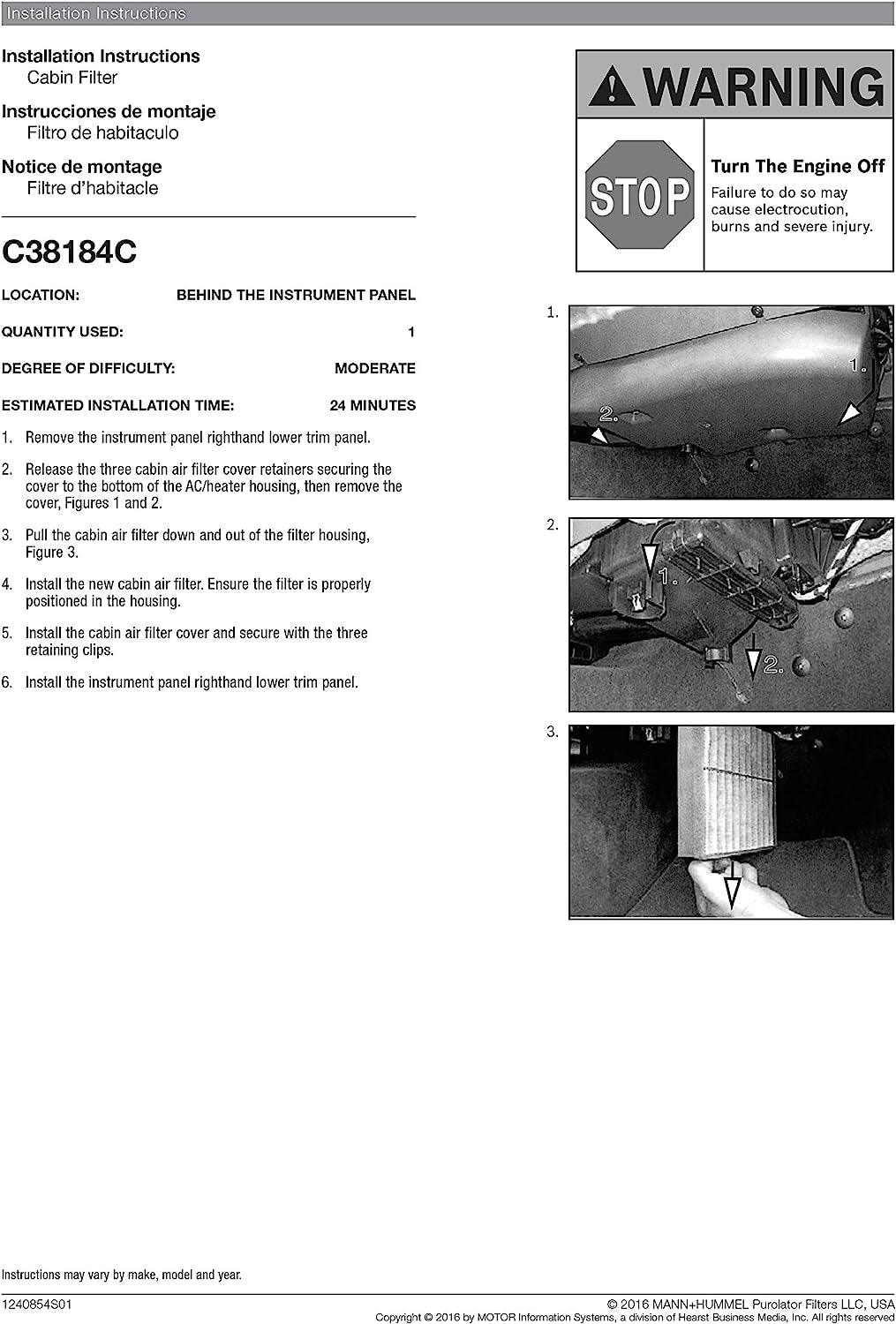 Installation Instructions

Installation Instructions
Cabin Filter

Instrucciones de montaje
Filtro de habitaculo

Notice de montage
Filtre d'habitacle

C38184C

| LOCATION: | BEHIND THE INSTRUMENT PANEL |
|---|---|
| QUANTITY USED: | 1 |
| DEGREE OF DIFFICULTY: | MODERATE |
| ESTIMATED INSTALLATION TIME: | 24 MINUTES |

1. Remove the instrument panel righthand lower trim panel.

2. Release the three cabin air filter cover retainers securing the cover to the bottom of the AC/heater housing, then remove the cover, Figures 1 and 2.

3. Pull the cabin air filter down and out of the filter housing, Figure 3.

4. Install the new cabin air filter. Ensure the filter is properly positioned in the housing.

5. Install the cabin air filter cover and secure with the three retaining clips.

6. Install the instrument panel righthand lower trim panel.

WARNING

STOP

Turn The Engine Off
Failure to do so may cause electrocution, burns and severe injury.

1.
1.
2.

2.
1.
2.

3.

Instructions may vary by make, model and year.

1240854S01

© 2016 MANN+HUMMEL Purolator Filters LLC, USA
Copyright © 2016 by MOTOR Information Systems, a division of Hearst Business Media, Inc. All rights reserved